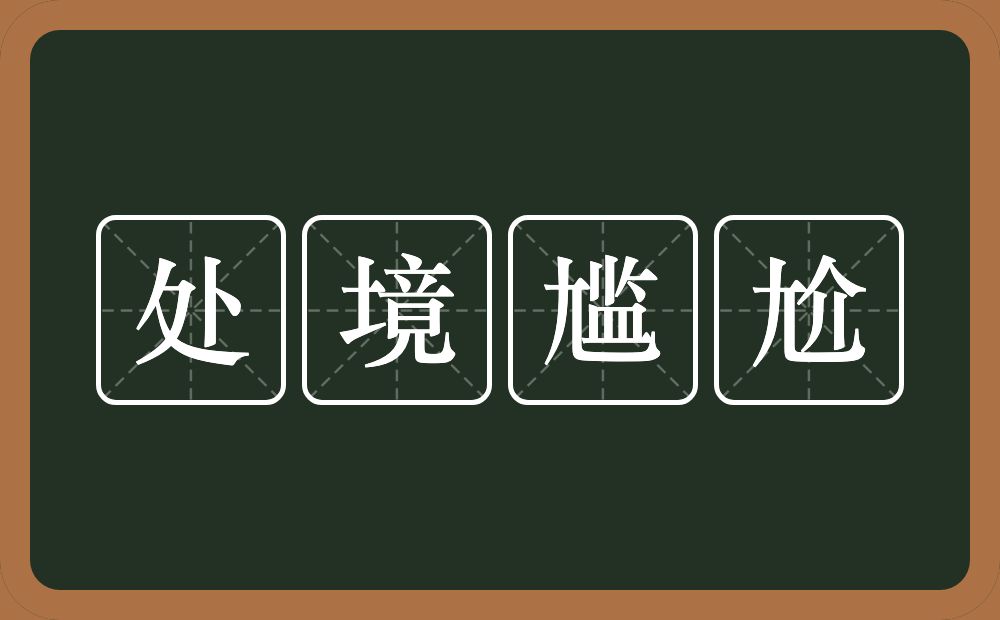 处境尴尬